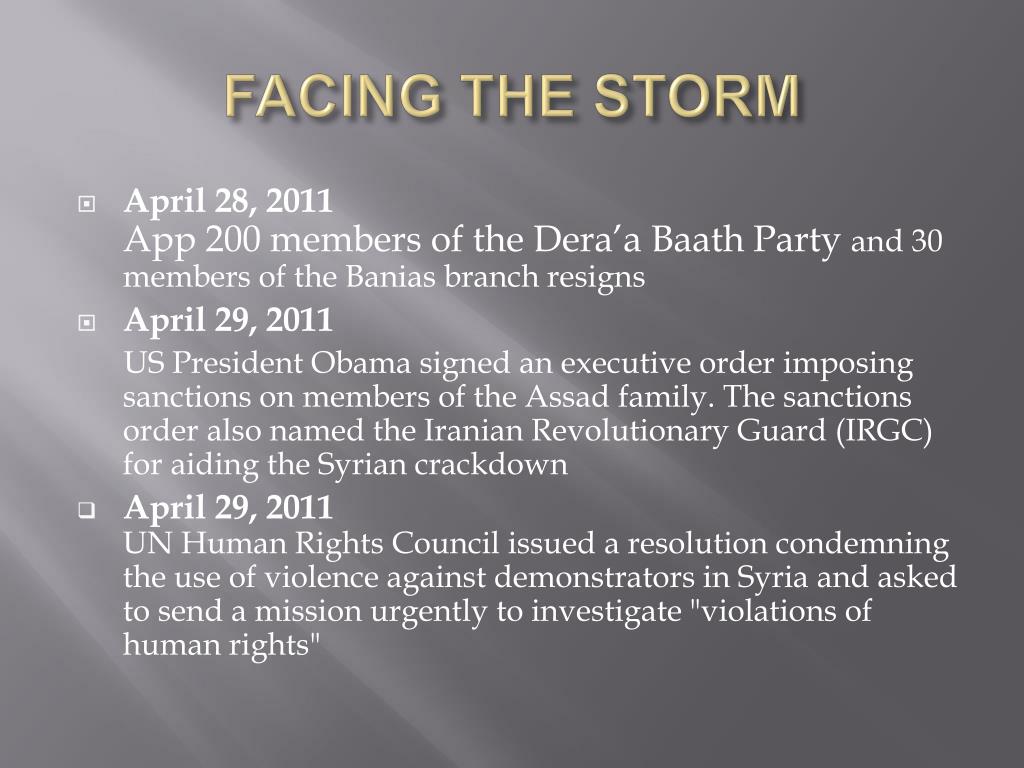 FACING THE STORM

April 28, 2011
App 200 members of the Dera'a Baath Party and 30 members of the Banias branch resigns

April 29, 2011
US President Obama signed an executive order imposing sanctions on members of the Assad family. The sanctions order also named the Iranian Revolutionary Guard (IRGC) for aiding the Syrian crackdown

April 29, 2011
UN Human Rights Council issued a resolution condemning the use of violence against demonstrators in Syria and asked to send a mission urgently to investigate "violations of human rights"